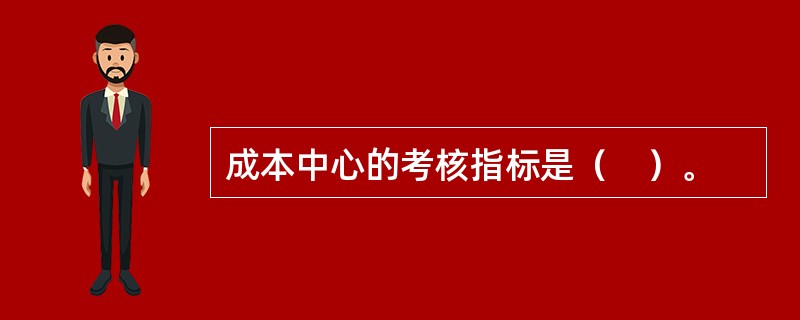 成本中心的考核指标是（　）。